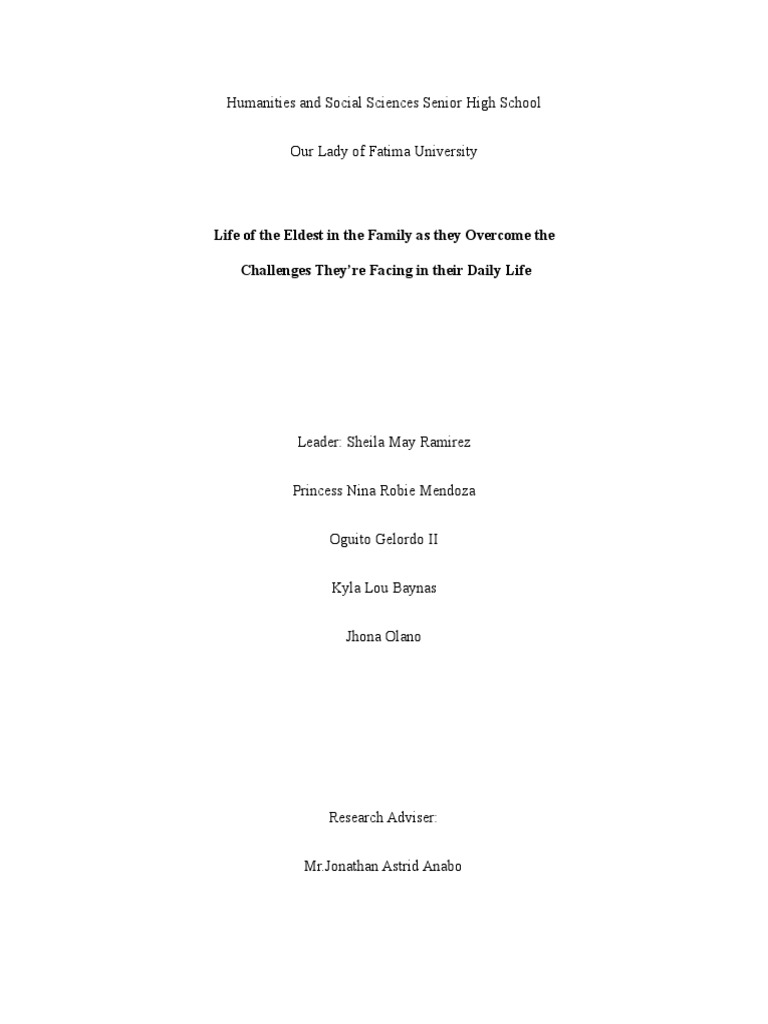 Humanities and Social Sciences Senior High School

Our Lady of Fatima University

Life of the Eldest in the Family as they Overcome the Challenges They're Facing in their Daily Life

Leader: Sheila May Ramirez

Princess Nina Robie Mendoza

Oguito Gelordo II

Kyla Lou Baynas

Jhona Olano

Research Adviser:

Mr.Jonathan Astrid Anabo